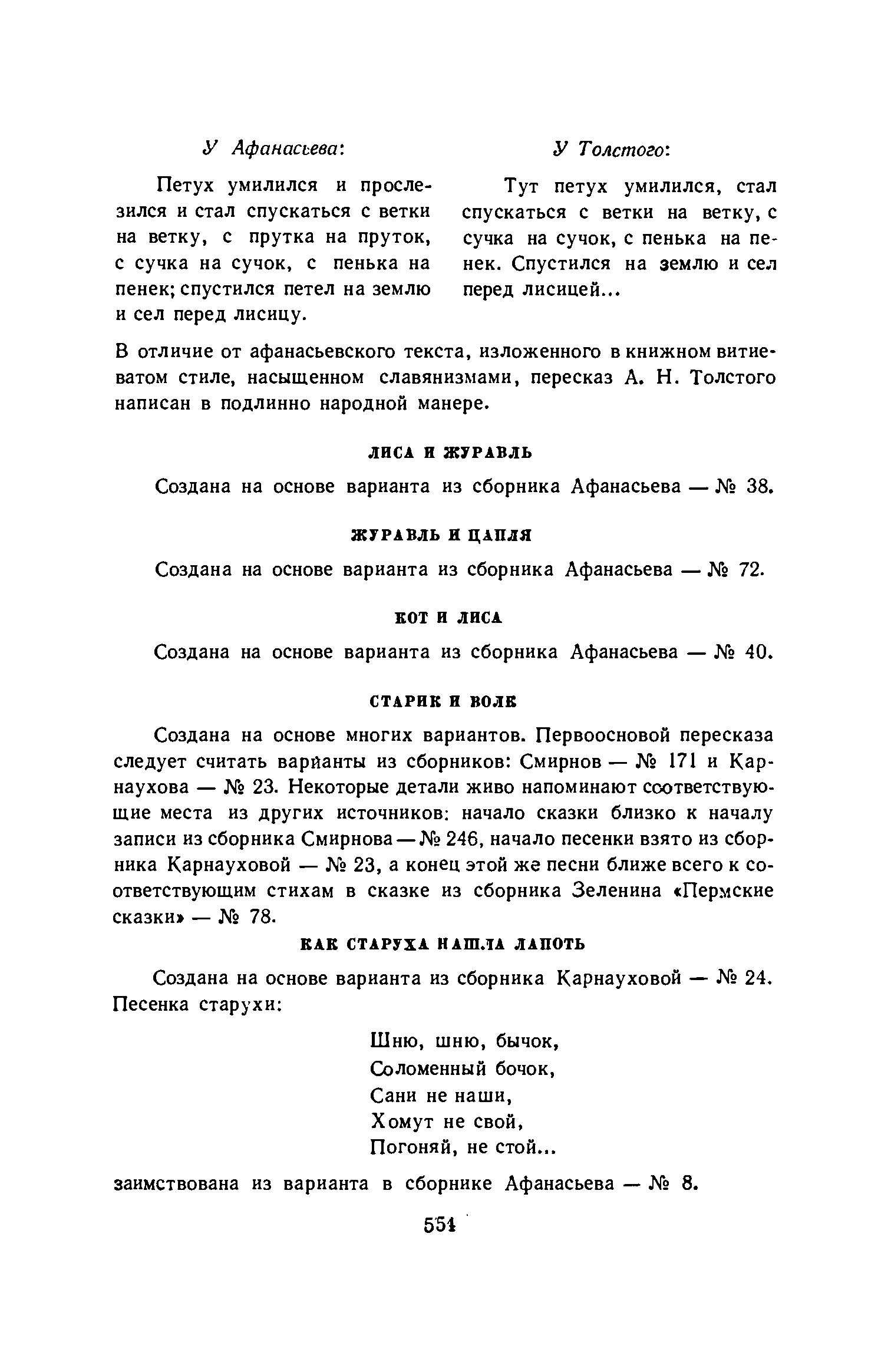 У Афанасьева:

Петух умилился и прослезился и стал спускаться с ветки на ветку, с прутка на пруток, с сучка на сучок, с пенька на пенек; спустился петел на землю и сел перед лисицу.

У Толстого:

Тут петух умилился, стал спускаться с ветки на ветку, с сучка на сучок, с пенька на пенек. Спустился на землю и сел перед лисицей...

В отличие от афанасьевского текста, изложенного в книжном витиеватом стиле, насыщенном славянизмами, пересказ А. Н. Толстого написан в подлинно народной манере.

ЛИСА И ЖУРАВЛЬ

Создана на основе варианта из сборника Афанасьева — № 38.

ЖУРАВЛЬ И ЦАПЛЯ

Создана на основе варианта из сборника Афанасьева — № 72.

КОТ И ЛИСА

Создана на основе варианта из сборника Афанасьева — № 40.

СТАРИК И ВОЛК

Создана на основе многих вариантов. Первоосновой пересказа следует считать варианты из сборников: Смирнов — № 171 и Карнаухова — № 23. Некоторые детали живо напоминают соответствующие места из других источников: начало сказки близко к началу записи из сборника Смирнова — № 246, начало песенки взято из сборника Карнауховой — № 23, а конец этой же песни ближе всего к соответствующим стихам в сказке из сборника Зеленина «Пермские сказки» — № 78.

КАК СТАРУХА НАШЛА ЛАПОТЬ

Создана на основе варианта из сборника Карнауховой — № 24. Песенка старухи:

Шню, шню, бычок,
Соломенный бочок,
Сани не наши,
Хомут не свой,
Погоняй, не стой...

заимствована из варианта в сборнике Афанасьева — № 8.

551